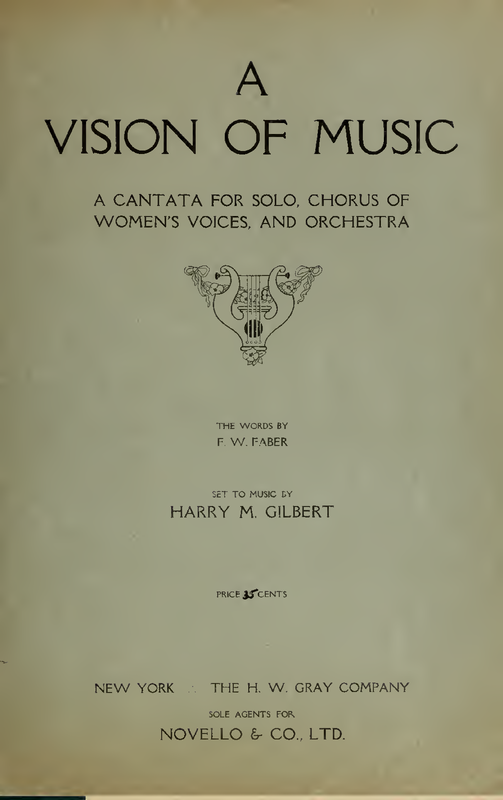 A
VISION OF MUSIC

A CANTATA FOR SOLO, CHORUS OF WOMEN'S VOICES, AND ORCHESTRA

THE WORDS BY
F. W. FABER

SET TO MUSIC BY
HARRY M. GILBERT

PRICE 35 CENTS

NEW YORK : THE H. W. GRAY COMPANY
SOLE AGENTS FOR
NOVELLO & CO., LTD.